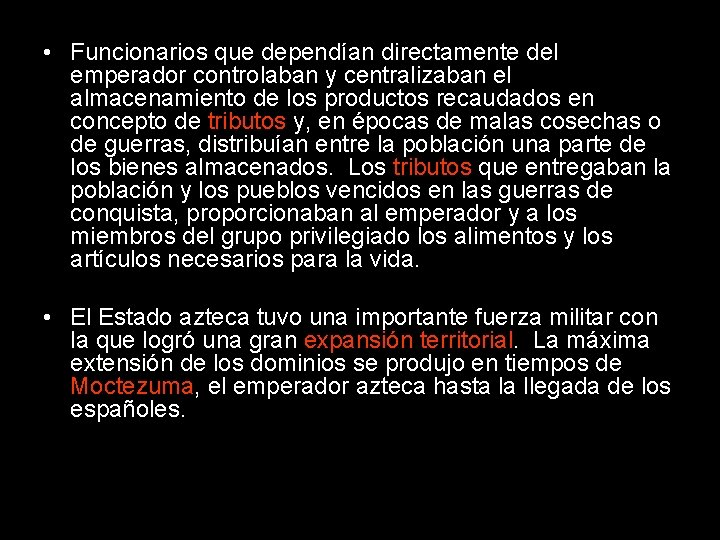 • Funcionarios que dependían directamente del emperador controlaban y centralizaban el almacenamiento de los productos recaudados en concepto de tributos y, en épocas de malas cosechas o de guerras, distribuían entre la población una parte de los bienes almacenados. Los tributos que entregaban la población y los pueblos vencidos en las guerras de conquista, proporcionaban al emperador y a los miembros del grupo privilegiado los alimentos y los artículos necesarios para la vida.

• El Estado azteca tuvo una importante fuerza militar con la que logró una gran expansión territorial. La máxima extensión de los dominios se produjo en tiempos de Moctezuma, el emperador azteca hasta la llegada de los españoles.